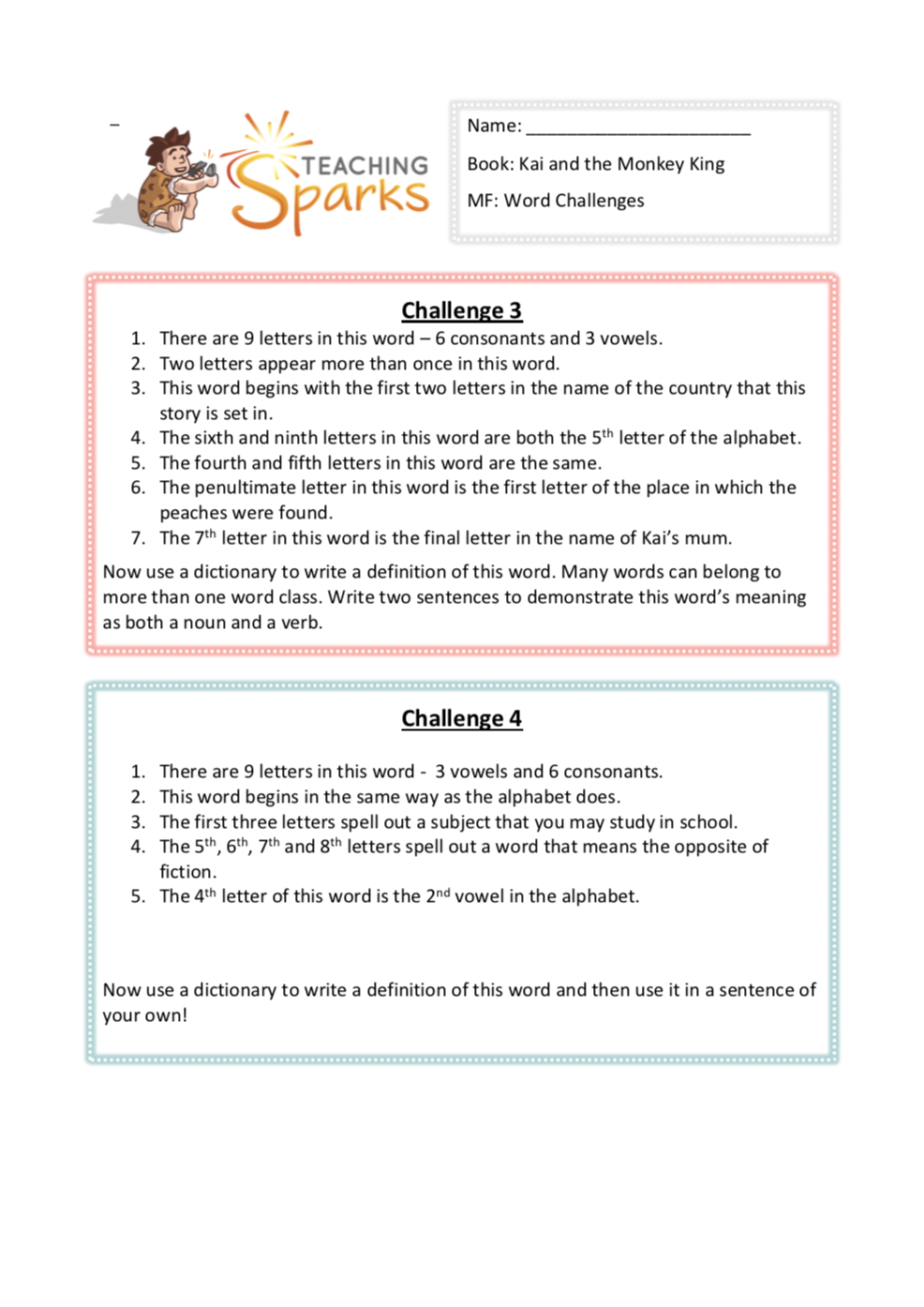 –

TEACHING Sparks

Name: ______________________

Book: Kai and the Monkey King

MF: Word Challenges

Challenge 3

1. There are 9 letters in this word – 6 consonants and 3 vowels.
2. Two letters appear more than once in this word.
3. This word begins with the first two letters in the name of the country that this story is set in.
4. The sixth and ninth letters in this word are both the 5$^{th}$ letter of the alphabet.
5. The fourth and fifth letters in this word are the same.
6. The penultimate letter in this word is the first letter of the place in which the peaches were found.
7. The 7$^{th}$ letter in this word is the final letter in the name of Kai's mum.

Now use a dictionary to write a definition of this word. Many words can belong to more than one word class. Write two sentences to demonstrate this word's meaning as both a noun and a verb.

Challenge 4

1. There are 9 letters in this word - 3 vowels and 6 consonants.
2. This word begins in the same way as the alphabet does.
3. The first three letters spell out a subject that you may study in school.
4. The 5$^{th}$, 6$^{th}$, 7$^{th}$ and 8$^{th}$ letters spell out a word that means the opposite of fiction.
5. The 4$^{th}$ letter of this word is the 2$^{nd}$ vowel in the alphabet.

Now use a dictionary to write a definition of this word and then use it in a sentence of your own!